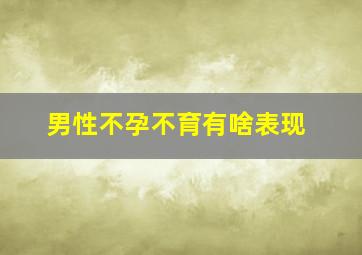 男性不孕不育有啥表现